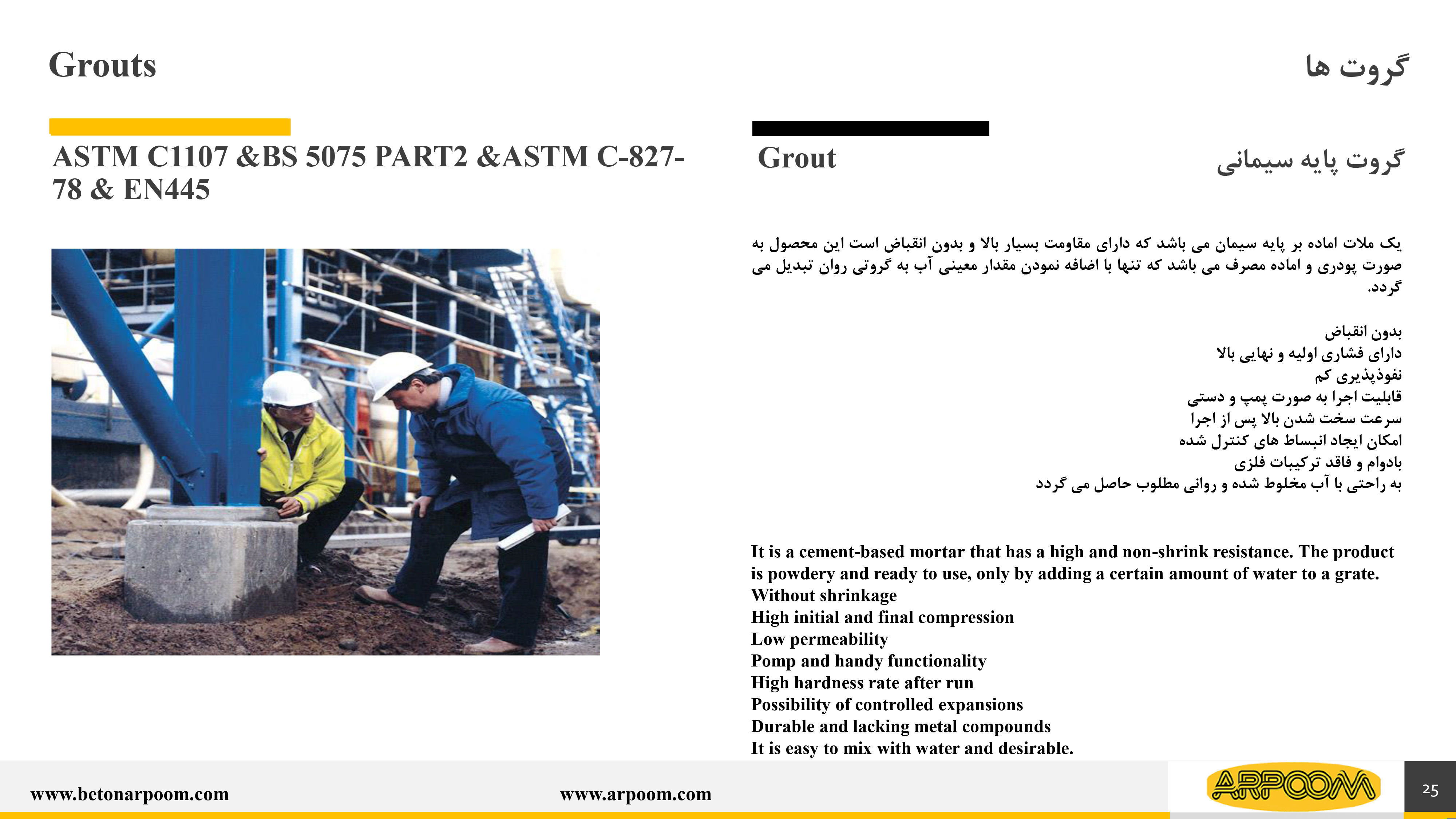 Grouts

گروت ها

ASTM C1107 &BS 5075 PART2 &ASTM C-827-78 & EN445

Grout

گروت پایه سیمانی

یک ملات اماده بر پایه سیمان می باشد که دارای مقاومت بسیار بالا و بدون انقباض است این محصول به صورت پودری و اماده مصرف می باشد که تنها با اضافه نمودن مقدار معینی آب به گروتی روان تبدیل می گردد.

بدون انقباض
دارای فشاری اولیه و نهایی بالا
نفوذپذیری کم
قابلیت اجرا به صورت پمپ و دستی
سرعت سخت شدن بالا پس از اجرا
امکان ایجاد انبساط های کنترل شده
بادوام و فاقد ترکیبات فلزی
به راحتی با آب مخلوط شده و روانی مطلوب حاصل می گردد

It is a cement-based mortar that has a high and non-shrink resistance. The product is powdery and ready to use, only by adding a certain amount of water to a grate.
Without shrinkage
High initial and final compression
Low permeability
Pomp and handy functionality
High hardness rate after run
Possibility of controlled expansions
Durable and lacking metal compounds
It is easy to mix with water and desirable.

www.betonarpoom.com
www.arpoom.com
ARPOOM
25